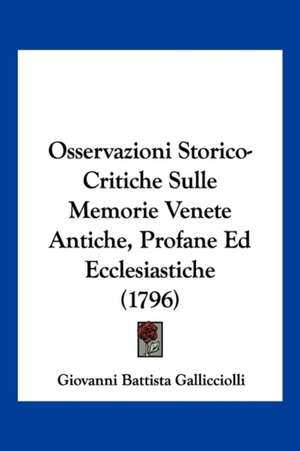 Osservazioni Storico-Critiche Sulle Memorie Venete Antiche, Profane Ed Ecclesiastiche (1796)

Giovanni Battista Gallicciolli